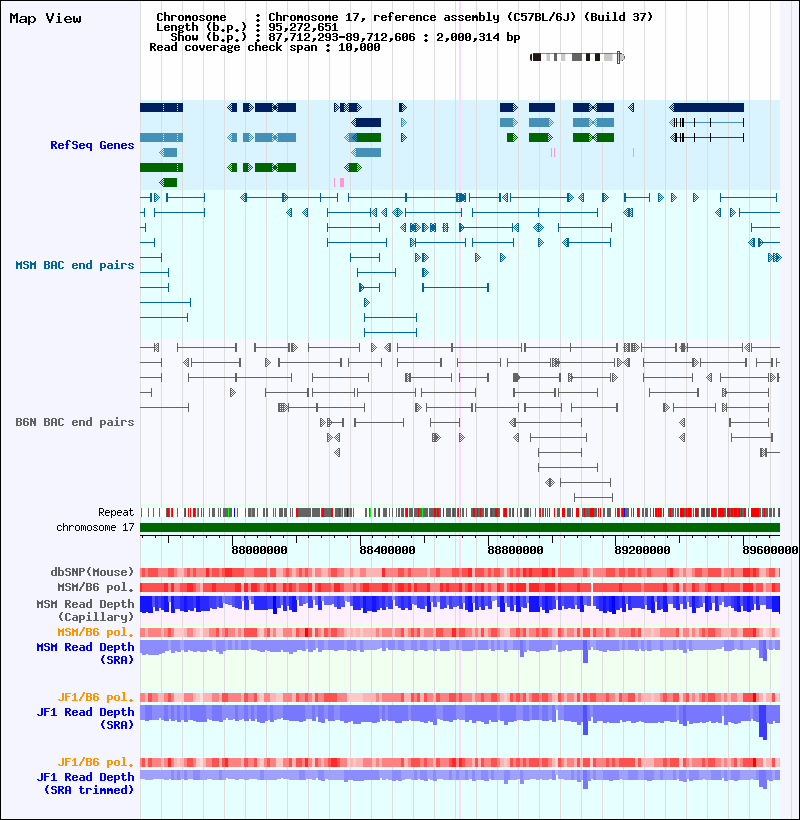 Map View

Chromosome : Chromosome 17, reference assembly (C57BL/6J) (Build 37)
Length (b.p.) : 95,272,651
Show (b.p.) : 87,712,293-89,712,606 : 2,000,314 bp
Read coverage check span : 10,000

RefSeq Genes

MSM BAC end pairs

B6N BAC end pairs

Repeat

chromosome 17

88000000 88400000 88800000 89200000 89600000

dbSNP(Mouse)

MSM/B6 pol.

MSM Read Depth (Capillary)

MSM/B6 pol.

MSM Read Depth (SRA)

JF1/B6 pol.

JF1 Read Depth (SRA)

JF1/B6 pol.

JF1 Read Depth (SRA trimmed)